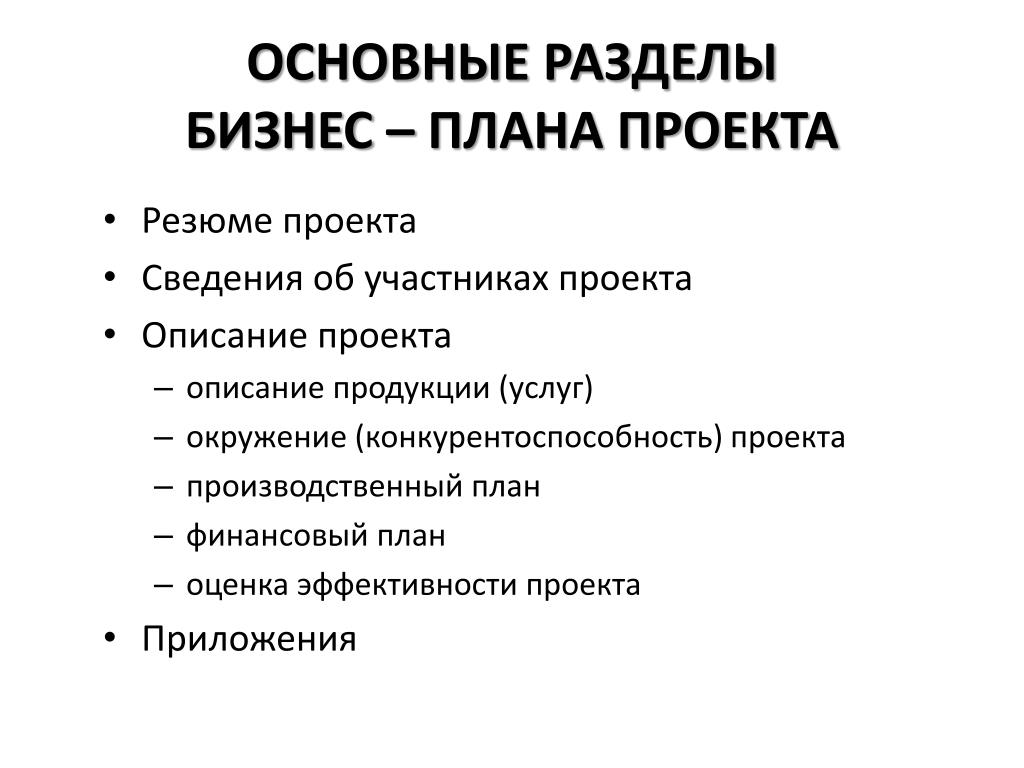 ОСНОВНЫЕ РАЗДЕЛЫ
БИЗНЕС – ПЛАНА ПРОЕКТА

• Резюме проекта
• Сведения об участниках проекта
• Описание проекта
– описание продукции (услуг)
– окружение (конкурентоспособность) проекта
– производственный план
– финансовый план
– оценка эффективности проекта
• Приложения